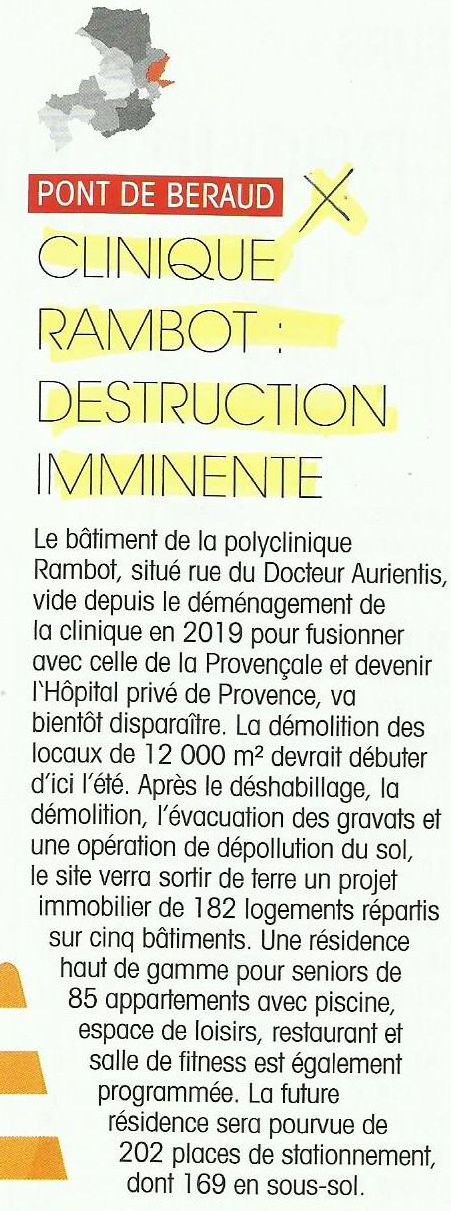 PONT DE BERAUD

CLINIQUE RAMBOT : DESTRUCTION IMMINENTE

Le bâtiment de la polyclinique Rambot, situé rue du Docteur Aurientis, vide depuis le déménagement de la clinique en 2019 pour fusionner avec celle de la Provençale et devenir l'Hôpital privé de Provence, va bientôt disparaître. La démolition des locaux de 12 000 m² devrait débuter d'ici l'été. Après le déshabillage, la démolition, l'évacuation des gravats et une opération de dépollution du sol, le site verra sortir de terre un projet immobilier de 182 logements répartis sur cinq bâtiments. Une résidence haut de gamme pour seniors de 85 appartements avec piscine, espace de loisirs, restaurant et salle de fitness est également programmée. La future résidence sera pourvue de 202 places de stationnement, dont 169 en sous-sol.